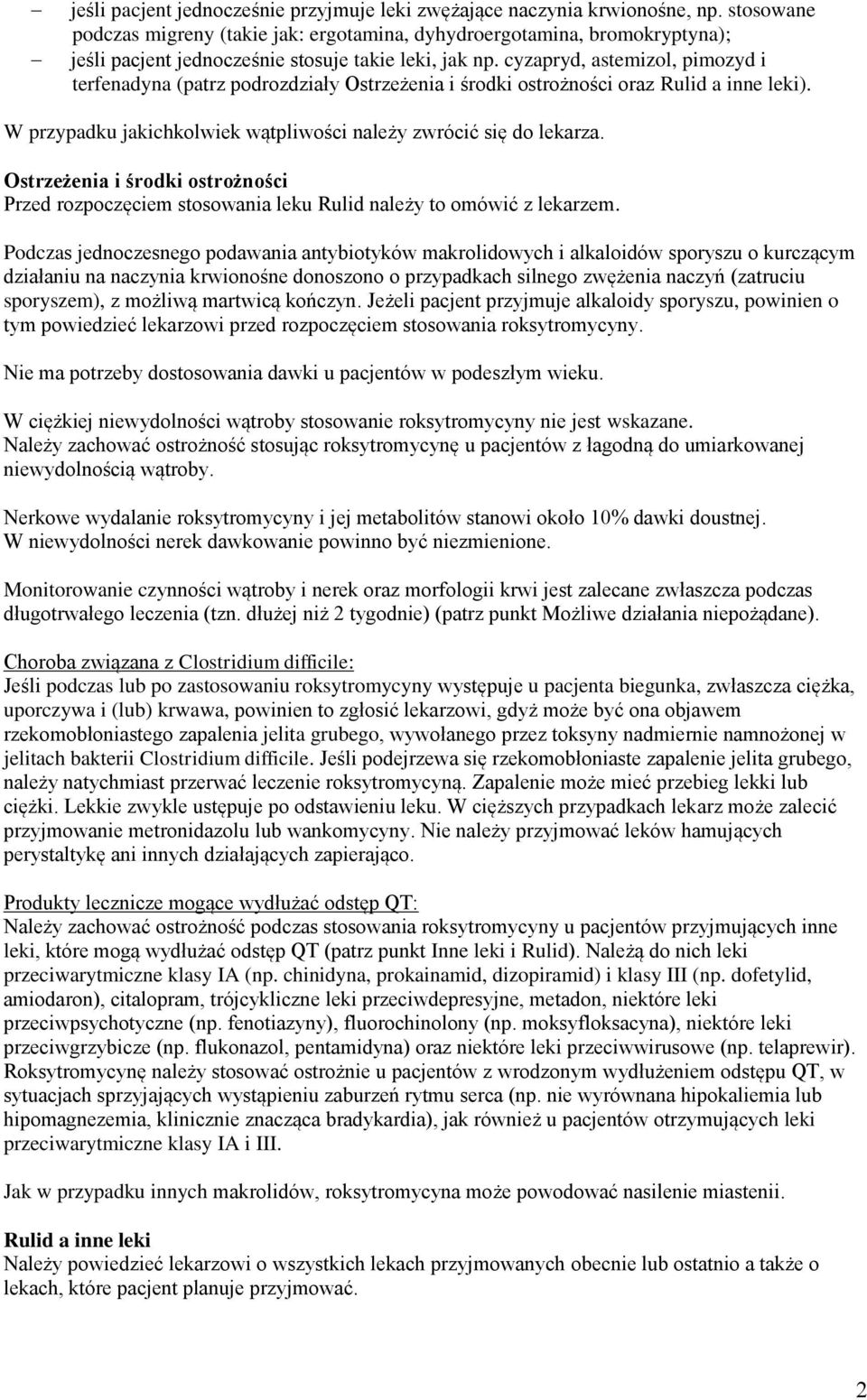 – jeśli pacjent jednocześnie przyjmuje leki zwężające naczynia krwionośne, np. stosowane podczas migreny (takie jak: ergotamina, dyhydroergotamina, bromokryptyna);
– jeśli pacjent jednocześnie stosuje takie leki, jak np. cyzapryd, astemizol, pimozyd i terfenadyna (patrz podrozdziały Ostrzeżenia i środki ostrożności oraz Rulid a inne leki).

W przypadku jakichkolwiek wątpliwości należy zwrócić się do lekarza.

Ostrzeżenia i środki ostrożności
Przed rozpoczęciem stosowania leku Rulid należy to omówić z lekarzem.

Podczas jednoczesnego podawania antybiotyków makrolidowych i alkaloidów sporyszu o kurczącym działaniu na naczynia krwionośne donoszono o przypadkach silnego zwężenia naczyń (zatruciu sporyszem), z możliwą martwicą kończyn. Jeżeli pacjent przyjmuje alkaloidy sporyszu, powinien o tym powiedzieć lekarzowi przed rozpoczęciem stosowania roksytromycyny.

Nie ma potrzeby dostosowania dawki u pacjentów w podeszłym wieku.

W ciężkiej niewydolności wątroby stosowanie roksytromycyny nie jest wskazane. Należy zachować ostrożność stosując roksytromycynę u pacjentów z łagodną do umiarkowanej niewydolnością wątroby.

Nerkowe wydalanie roksytromycyny i jej metabolitów stanowi około 10% dawki doustnej. W niewydolności nerek dawkowanie powinno być niezmienione.

Monitorowanie czynności wątroby i nerek oraz morfologii krwi jest zalecane zwłaszcza podczas długotrwałego leczenia (tzn. dłużej niż 2 tygodnie) (patrz punkt Możliwe działania niepożądane).

Choroba związana z Clostridium difficile:
Jeśli podczas lub po zastosowaniu roksytromycyny występuje u pacjenta biegunka, zwłaszcza ciężka, uporczywa i (lub) krwawa, powinien to zgłosić lekarzowi, gdyż może być ona objawem rzekomobłoniastego zapalenia jelita grubego, wywołanego przez toksyny nadmiernie namnożonej w jelitach bakterii Clostridium difficile. Jeśli podejrzewa się rzekomobłoniaste zapalenie jelita grubego, należy natychmiast przerwać leczenie roksytromycyną. Zapalenie może mieć przebieg lekki lub ciężki. Lekkie zwykle ustępuje po odstawieniu leku. W cięższych przypadkach lekarz może zalecić przyjmowanie metronidazolu lub wankomycyny. Nie należy przyjmować leków hamujących perystaltykę ani innych działających zapierająco.

Produkty lecznicze mogące wydłużać odstęp QT:
Należy zachować ostrożność podczas stosowania roksytromycyny u pacjentów przyjmujących inne leki, które mogą wydłużać odstęp QT (patrz punkt Inne leki i Rulid). Należą do nich leki przeciwarytmiczne klasy IA (np. chinidyna, prokainamid, dizopiramid) i klasy III (np. dofetylid, amiodaron), citalopram, trójcykliczne leki przeciwdepresyjne, metadon, niektóre leki przeciwpsychotyczne (np. fenotiazyny), fluorochinolony (np. moksyfloksacyna), niektóre leki przeciwgrzybicze (np. flukonazol, pentamidyna) oraz niektóre leki przeciwwirusowe (np. telaprewir). Roksytromycynę należy stosować ostrożnie u pacjentów z wrodzonym wydłużeniem odstępu QT, w sytuacjach sprzyjających wystąpieniu zaburzeń rytmu serca (np. nie wyrównana hipokaliemia lub hipomagnezemia, klinicznie znacząca bradykardia), jak również u pacjentów otrzymujących leki przeciwarytmiczne klasy IA i III.

Jak w przypadku innych makrolidów, roksytromycyna może powodować nasilenie miastenii.

Rulid a inne leki
Należy powiedzieć lekarzowi o wszystkich lekach przyjmowanych obecnie lub ostatnio a także o lekach, które pacjent planuje przyjmować.

2